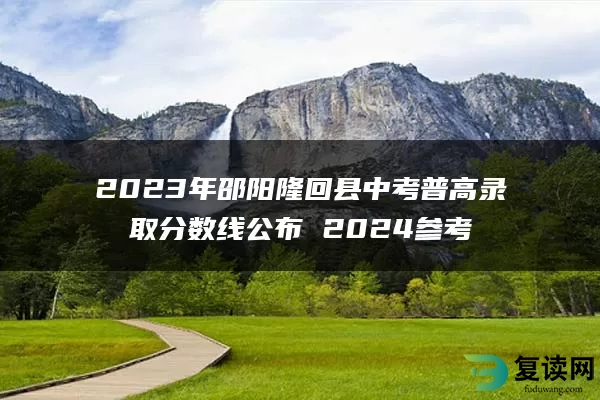 2023年邵阳隆回县中考普高录取分数线公布 2024参考

复读网
fuduwang.com